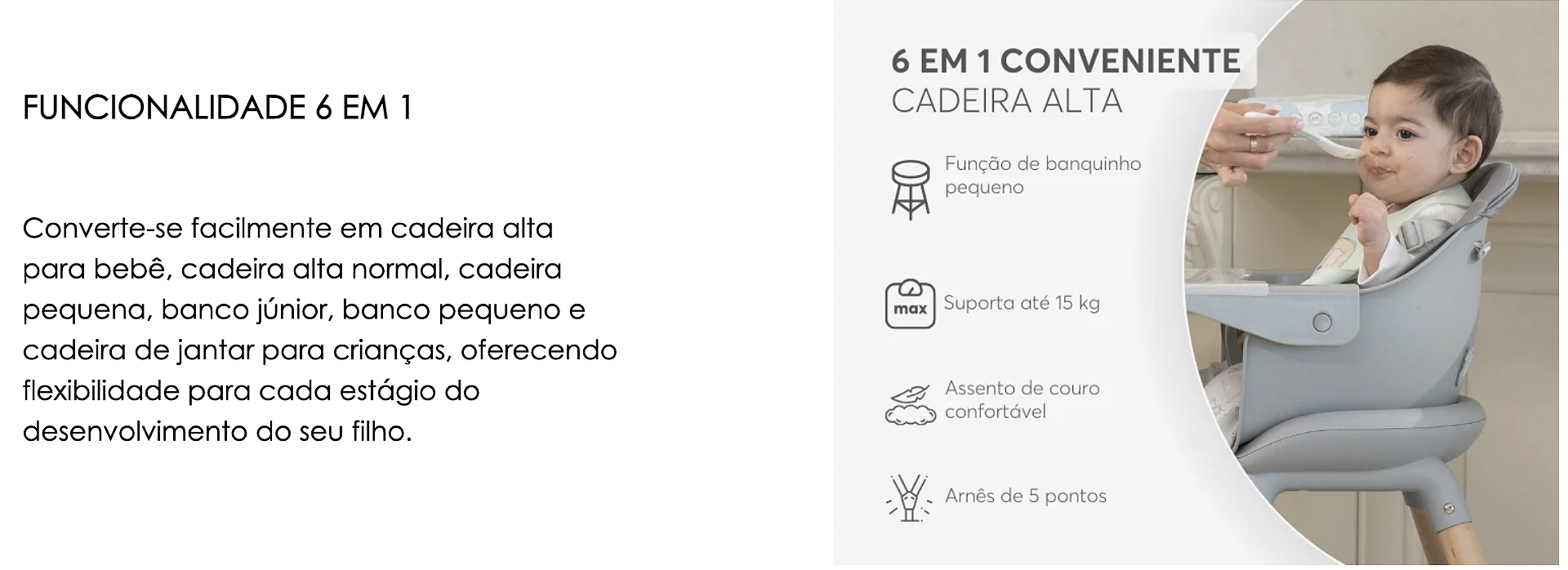 FUNCIONALIDADE 6 EM 1

Converte-se facilmente em cadeira alta para bebê, cadeira alta normal, cadeira pequena, banco júnior, banco pequeno e cadeira de jantar para crianças, oferecendo flexibilidade para cada estágio do desenvolvimento do seu filho.

6 EM 1 CONVENIENTE
CADEIRA ALTA

Função de banquinho pequeno

max
Suporta até 15 kg

Assento de couro confortável

Arnês de 5 pontos